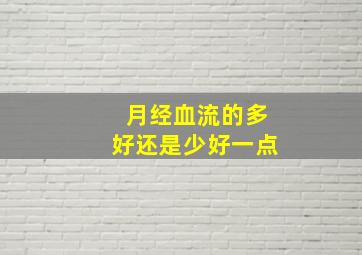 月经血流的多
好还是少好一点